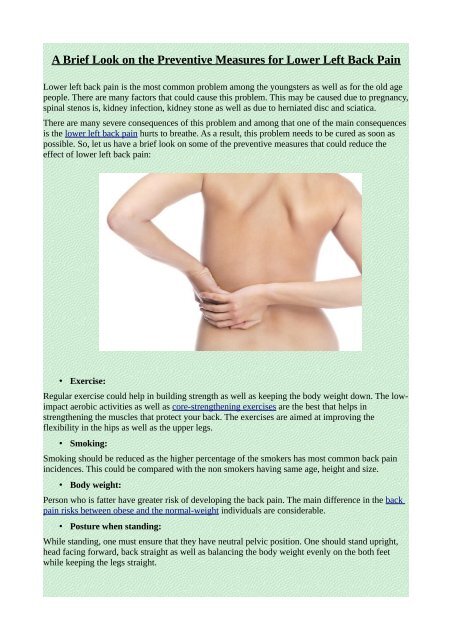 A Brief Look on the Preventive Measures for Lower Left Back Pain

Lower left back pain is the most common problem among the youngsters as well as for the old age people. There are many factors that could cause this problem. This may be caused due to pregnancy, spinal stenos is, kidney infection, kidney stone as well as due to herniated disc and sciatica.

There are many severe consequences of this problem and among that one of the main consequences is the lower left back pain hurts to breathe. As a result, this problem needs to be cured as soon as possible. So, let us have a brief look on some of the preventive measures that could reduce the effect of lower left back pain:

• Exercise:

Regular exercise could help in building strength as well as keeping the body weight down. The low-impact aerobic activities as well as core-strengthening exercises are the best that helps in strengthening the muscles that protect your back. The exercises are aimed at improving the flexibility in the hips as well as the upper legs.

• Smoking:

Smoking should be reduced as the higher percentage of the smokers has most common back pain incidences. This could be compared with the non smokers having same age, height and size.

• Body weight:

Person who is fatter have greater risk of developing the back pain. The main difference in the back pain risks between obese and the normal-weight individuals are considerable.

• Posture when standing:

While standing, one must ensure that they have neutral pelvic position. One should stand upright, head facing forward, back straight as well as balancing the body weight evenly on the both feet while keeping the legs straight.